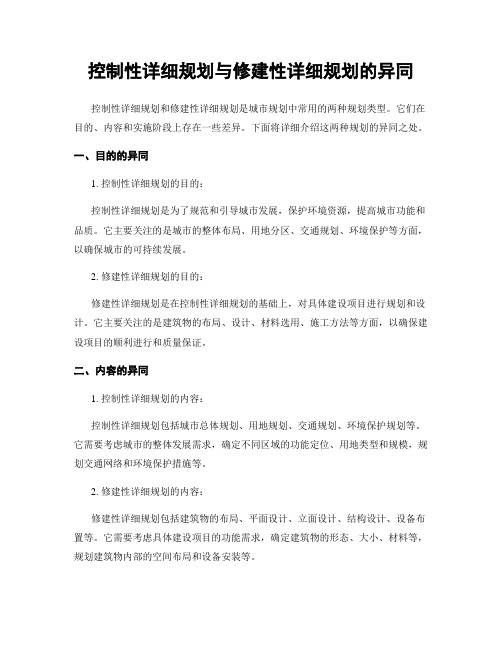 控制性详细规划与修建性详细规划的异同

控制性详细规划和修建性详细规划是城市规划中常用的两种规划类型。它们在目的、内容和实施阶段上存在一些差异。下面将详细介绍这两种规划的异同之处。

一、目的的异同

1. 控制性详细规划的目的：

控制性详细规划是为了规范和引导城市发展，保护环境资源，提高城市功能和品质。它主要关注的是城市的整体布局、用地分区、交通规划、环境保护等方面，以确保城市的可持续发展。

2. 修建性详细规划的目的：

修建性详细规划是在控制性详细规划的基础上，对具体建设项目进行规划和设计。它主要关注的是建筑物的布局、设计、材料选用、施工方法等方面，以确保建设项目的顺利进行和质量保证。

二、内容的异同

1. 控制性详细规划的内容：

控制性详细规划包括城市总体规划、用地规划、交通规划、环境保护规划等。它需要考虑城市的整体发展需求，确定不同区域的功能定位、用地类型和规模，规划交通网络和环境保护措施等。

2. 修建性详细规划的内容：

修建性详细规划包括建筑物的布局、平面设计、立面设计、结构设计、设备布置等。它需要考虑具体建设项目的功能需求，确定建筑物的形态、大小、材料等，规划建筑物内部的空间布局和设备安装等。